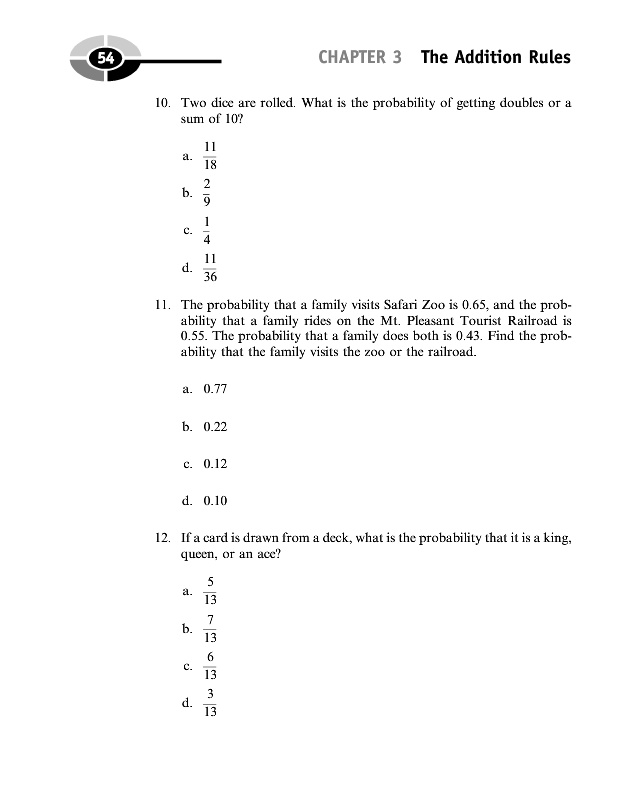 54

CHAPTER 3 The Addition Rules

10. Two dice are rolled. What is the probability of getting doubles or a sum of 10?

a. $\frac{11}{18}$

b. $\frac{2}{9}$

c. $\frac{1}{4}$

d. $\frac{11}{36}$

11. The probability that a family visits Safari Zoo is 0.65, and the probability that a family rides on the Mt. Pleasant Tourist Railroad is 0.55. The probability that a family does both is 0.43. Find the probability that the family visits the zoo or the railroad.

a. 0.77

b. 0.22

c. 0.12

d. 0.10

12. If a card is drawn from a deck, what is the probability that it is a king, queen, or an ace?

a. $\frac{5}{13}$

b. $\frac{7}{13}$

c. $\frac{6}{13}$

d. $\frac{3}{13}$